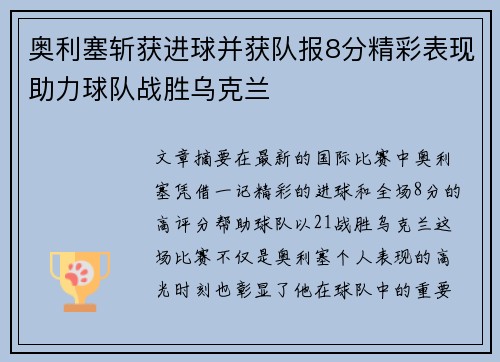 奥利塞斩获进球并获队报8分精彩表现助力球队战胜乌克兰

文章摘要在最新的国际比赛中奥利塞凭借一记精彩的进球和全场8分的高评分帮助球队以21战胜乌克兰这场比赛不仅是奥利塞个人表现的高光时刻也彰显了他在球队中的重要